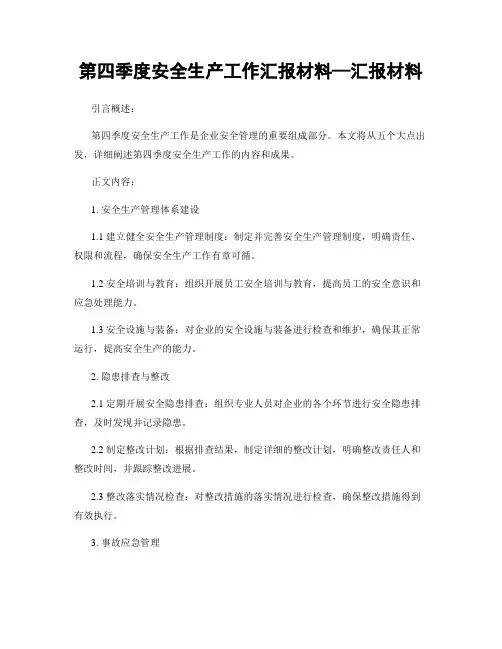 第四季度安全生产工作汇报材料—汇报材料

引言概述：

第四季度安全生产工作是企业安全管理的重要组成部分。本文将从五个大点出发，详细阐述第四季度安全生产工作的内容和成果。

正文内容：

1. 安全生产管理体系建设

1.1 建立健全安全生产管理制度：制定并完善安全生产管理制度，明确责任、权限和流程，确保安全生产工作有章可循。

1.2 安全培训与教育：组织开展员工安全培训与教育，提高员工的安全意识和应急处理能力。

1.3 安全设施与装备：对企业的安全设施与装备进行检查和维护，确保其正常运行，提高安全生产的能力。

2. 隐患排查与整改

2.1 定期开展安全隐患排查：组织专业人员对企业的各个环节进行安全隐患排查，及时发现并记录隐患。

2.2 制定整改计划：根据排查结果，制定详细的整改计划，明确整改责任人和整改时间，并跟踪整改进展。

2.3 整改落实情况检查：对整改措施的落实情况进行检查，确保整改措施得到有效执行。

3. 事故应急管理